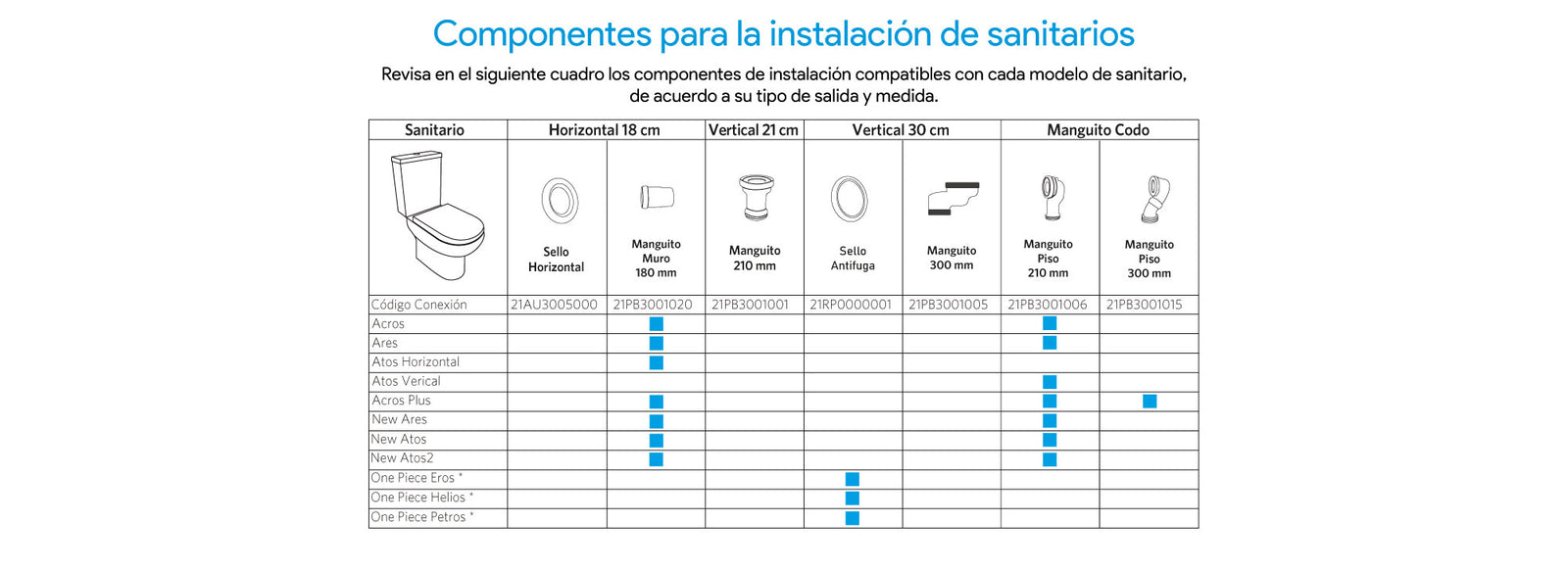 Componentes para la instalación de sanitarios

Revisa en el siguiente cuadro los componentes de instalación compatibles con cada modelo de sanitario, de acuerdo a su tipo de salida y medida.

| Sanitario | Horizontal 18 cm | | Vertical 21 cm | Vertical 30 cm | | Manguito Codo | |
|---|---|---|---|---|---|---|---|
| | Sello Horizontal | Manguito Muro 180 mm | Manguito 210 mm | Sello Antifuga | Manguito 300 mm | Manguito Piso 210 mm | Manguito Piso 300 mm |
| Código Conexión | 21AU3005000 | 21PB3001020 | 21PB3001001 | 21RP0000001 | 21PB3001005 | 21PB3001006 | 21PB3001015 |
| Acros | | ■ | | | | ■ | |
| Ares | | ■ | | | | ■ | |
| Atos Horizontal | | ■ | | | | | |
| Atos Verical | | | | | | ■ | |
| Acros Plus | | ■ | | | | ■ | ■ |
| New Ares | | ■ | | | | ■ | |
| New Atos | | ■ | | | | ■ | |
| New Atos2 | | ■ | | | | ■ | |
| One Piece Eros * | | | | ■ | | | |
| One Piece Helios * | | | | ■ | | | |
| One Piece Petros * | | | | ■ | | | |